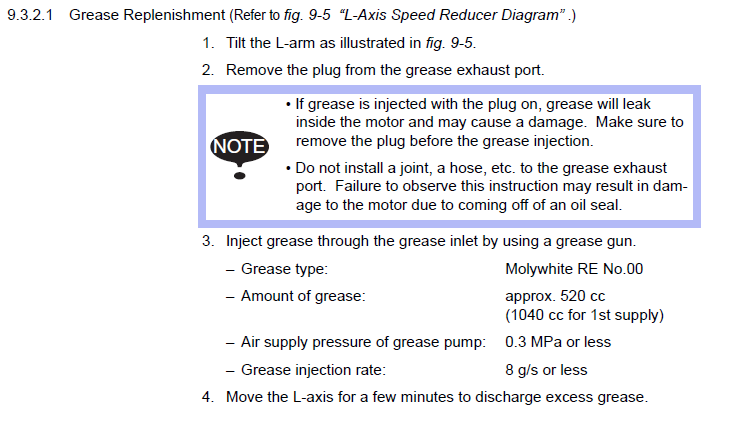 9.3.2.1 Grease Replenishment (Refer to fig. 9-5 "L-Axis Speed Reducer Diagram" .)

1. Tilt the L-arm as illustrated in fig. 9-5.

2. Remove the plug from the grease exhaust port.

NOTE

• If grease is injected with the plug on, grease will leak inside the motor and may cause a damage. Make sure to remove the plug before the grease injection.

• Do not install a joint, a hose, etc. to the grease exhaust port. Failure to observe this instruction may result in damage to the motor due to coming off of an oil seal.

3. Inject grease through the grease inlet by using a grease gun.

– Grease type: Molywhite RE No.00

– Amount of grease: approx. 520 cc
(1040 cc for 1st supply)

– Air supply pressure of grease pump: 0.3 MPa or less

– Grease injection rate: 8 g/s or less

4. Move the L-axis for a few minutes to discharge excess grease.